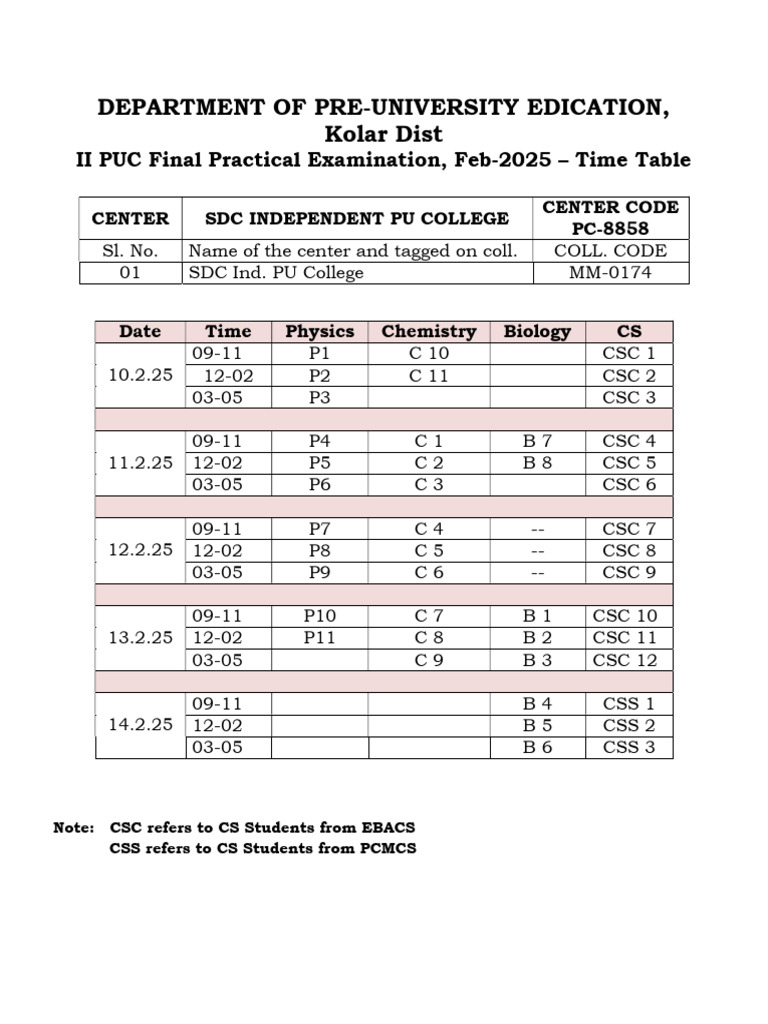 DEPARTMENT OF PRE-UNIVERSITY EDICATION,
Kolar Dist
II PUC Final Practical Examination, Feb-2025 – Time Table

| CENTER | SDC INDEPENDENT PU COLLEGE | CENTER CODE PC-8858 |
|---|---|---|
| Sl. No. | Name of the center and tagged on coll. | COLL. CODE |
| 01 | SDC Ind. PU College | MM-0174 |

| Date | Time | Physics | Chemistry | Biology | CS |
|---|---|---|---|---|---|
| 10.2.25 | 09-11 | P1 | C 10 | | CSC 1 |
| | 12-02 | P2 | C 11 | | CSC 2 |
| | 03-05 | P3 | | | CSC 3 |
| | | | | | |
| 11.2.25 | 09-11 | P4 | C 1 | B 7 | CSC 4 |
| | 12-02 | P5 | C 2 | B 8 | CSC 5 |
| | 03-05 | P6 | C 3 | | CSC 6 |
| | | | | | |
| 12.2.25 | 09-11 | P7 | C 4 | -- | CSC 7 |
| | 12-02 | P8 | C 5 | -- | CSC 8 |
| | 03-05 | P9 | C 6 | -- | CSC 9 |
| | | | | | |
| 13.2.25 | 09-11 | P10 | C 7 | B 1 | CSC 10 |
| | 12-02 | P11 | C 8 | B 2 | CSC 11 |
| | 03-05 | | C 9 | B 3 | CSC 12 |
| | | | | | |
| 14.2.25 | 09-11 | | | B 4 | CSS 1 |
| | 12-02 | | | B 5 | CSS 2 |
| | 03-05 | | | B 6 | CSS 3 |

Note: CSC refers to CS Students from EBACS
CSS refers to CS Students from PCMCS